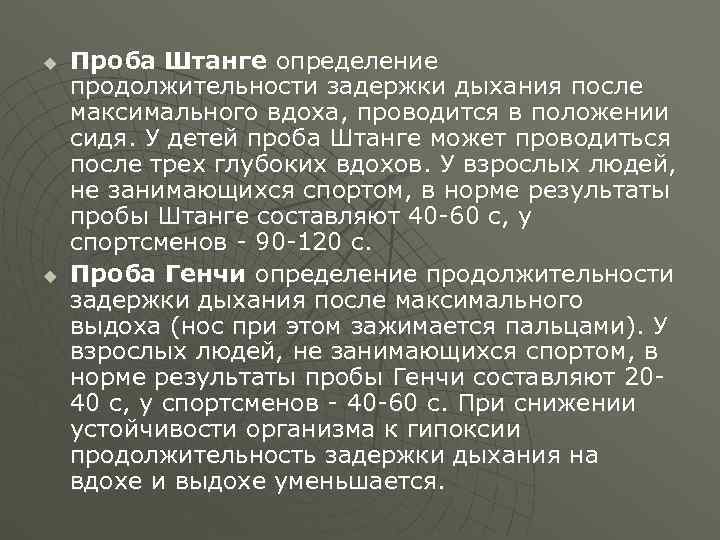 • Проба Штанге определение продолжительности задержки дыхания после максимального вдоха, проводится в положении сидя. У детей проба Штанге может проводиться после трех глубоких вдохов. У взрослых людей, не занимающихся спортом, в норме результаты пробы Штанге составляют 40-60 с, у спортсменов - 90-120 с.

• Проба Генчи определение продолжительности задержки дыхания после максимального выдоха (нос при этом зажимается пальцами). У взрослых людей, не занимающихся спортом, в норме результаты пробы Генчи составляют 20-40 с, у спортсменов - 40-60 с. При снижении устойчивости организма к гипоксии продолжительность задержки дыхания на вдохе и выдохе уменьшается.